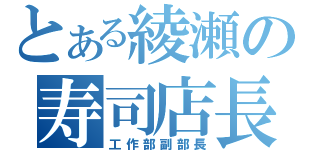 とある綾瀬の
寿司店長
工作部副部長